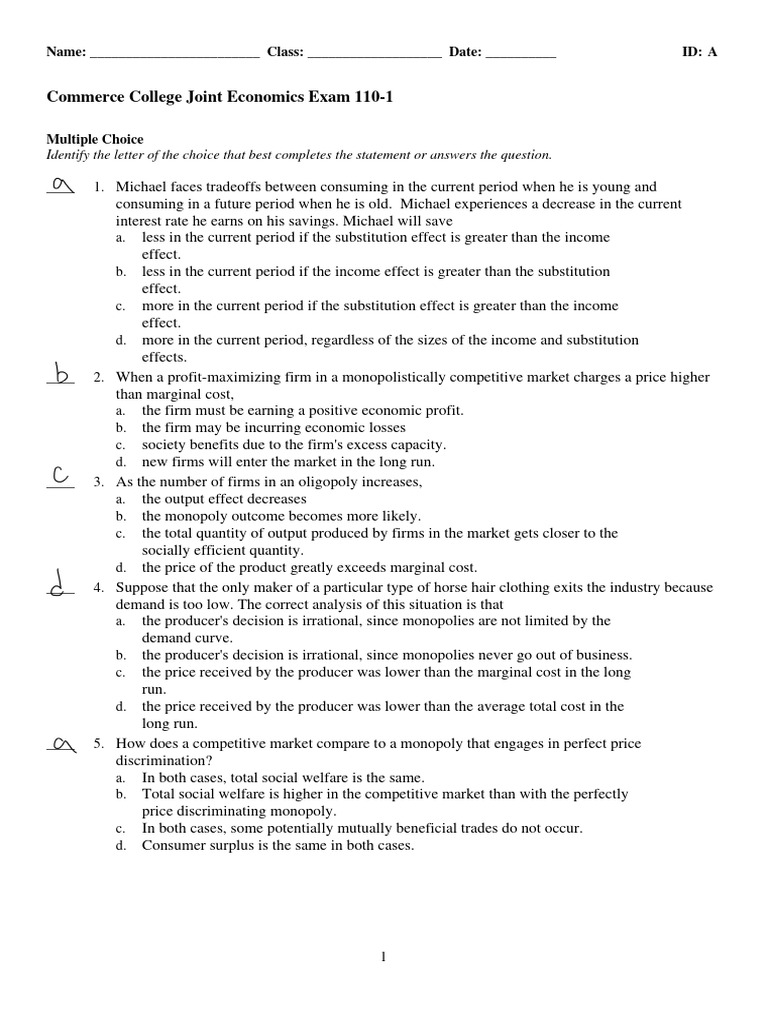 Name: ________________________ Class: ___________________ Date: __________ ID: A

Commerce College Joint Economics Exam 110-1

Multiple Choice
Identify the letter of the choice that best completes the statement or answers the question.

a 1. Michael faces tradeoffs between consuming in the current period when he is young and consuming in a future period when he is old. Michael experiences a decrease in the current interest rate he earns on his savings. Michael will save
a. less in the current period if the substitution effect is greater than the income effect.
b. less in the current period if the income effect is greater than the substitution effect.
c. more in the current period if the substitution effect is greater than the income effect.
d. more in the current period, regardless of the sizes of the income and substitution effects.

b 2. When a profit-maximizing firm in a monopolistically competitive market charges a price higher than marginal cost,
a. the firm must be earning a positive economic profit.
b. the firm may be incurring economic losses
c. society benefits due to the firm's excess capacity.
d. new firms will enter the market in the long run.

c 3. As the number of firms in an oligopoly increases,
a. the output effect decreases
b. the monopoly outcome becomes more likely.
c. the total quantity of output produced by firms in the market gets closer to the socially efficient quantity.
d. the price of the product greatly exceeds marginal cost.

d 4. Suppose that the only maker of a particular type of horse hair clothing exits the industry because demand is too low. The correct analysis of this situation is that
a. the producer's decision is irrational, since monopolies are not limited by the demand curve.
b. the producer's decision is irrational, since monopolies never go out of business.
c. the price received by the producer was lower than the marginal cost in the long run.
d. the price received by the producer was lower than the average total cost in the long run.

a 5. How does a competitive market compare to a monopoly that engages in perfect price discrimination?
a. In both cases, total social welfare is the same.
b. Total social welfare is higher in the competitive market than with the perfectly price discriminating monopoly.
c. In both cases, some potentially mutually beneficial trades do not occur.
d. Consumer surplus is the same in both cases.

1